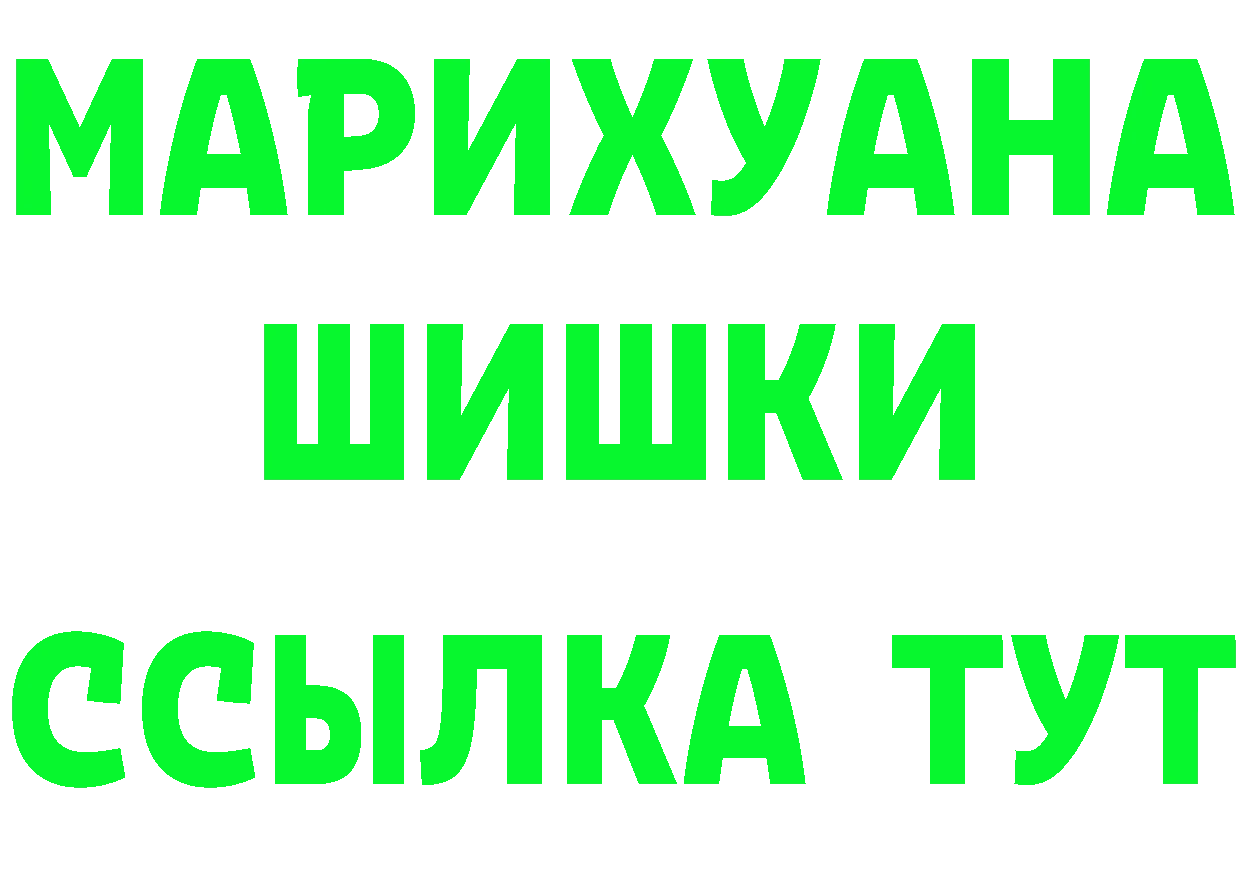 МАРИХУАНА ШИШКИ ССЫЛКА ТУТ